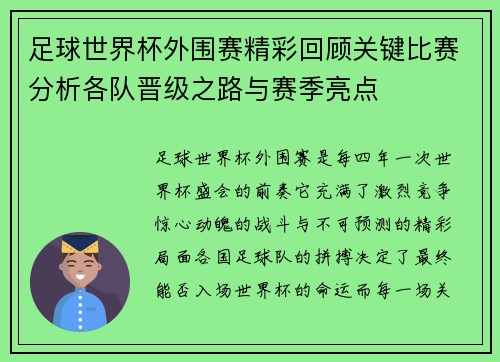 足球世界杯外围赛精彩回顾关键比赛分析各队晋级之路与赛季亮点

足球世界杯外围赛是每四年一次世界杯盛会的前奏它充满了激烈竞争惊心动魄的战斗与不可预测的精彩局面各国足球队的拼搏决定了最终能否入场世界杯的命运而每一场关